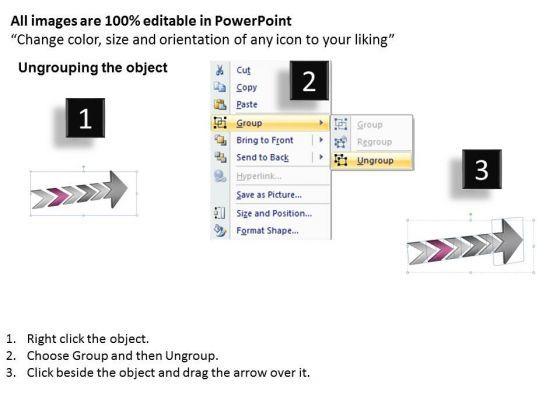 All images are 100% editable in PowerPoint
"Change color, size and orientation of any icon to your liking"

Ungrouping the object

1

2

Cut
Copy
Paste
Group
Bring to Front
Send to Back
Hyperlink...
Save as Picture...
Size and Position...
Format Shape...

Group
Regroup
Ungroup

3

1. Right click the object.
2. Choose Group and then Ungroup.
3. Click beside the object and drag the arrow over it.